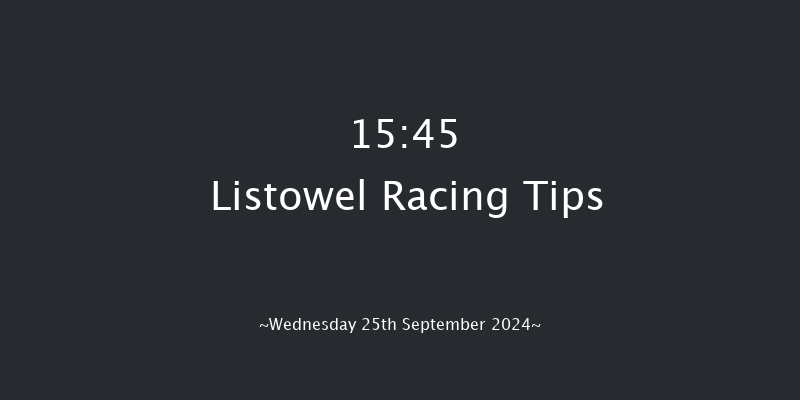 15:45
Listowel Racing Tips

~Wednesday 25th September 2024~